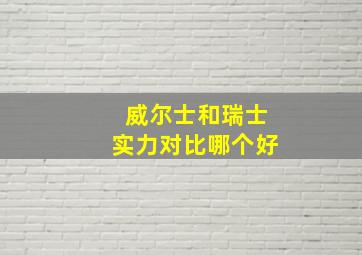 威尔士和瑞士
实力对比哪个好